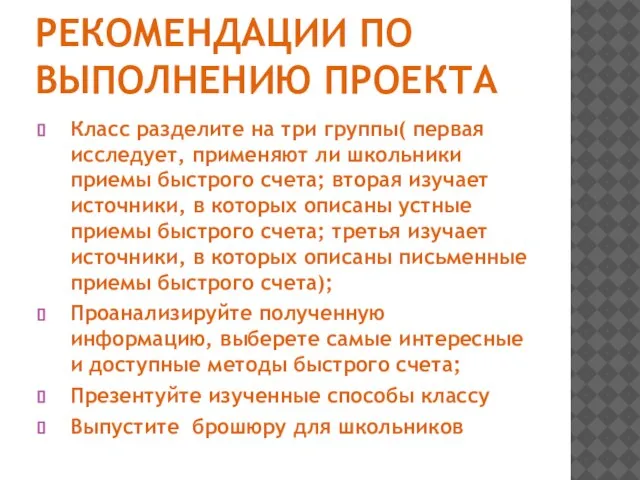 РЕКОМЕНДАЦИИ ПО ВЫПОЛНЕНИЮ ПРОЕКТА

Класс разделите на три группы( первая исследует, применяют ли школьники приемы быстрого счета; вторая изучает источники, в которых описаны устные приемы быстрого счета; третья изучает источники, в которых описаны письменные приемы быстрого счета);

Проанализируйте полученную информацию, выберете самые интересные и доступные методы быстрого счета;

Презентуйте изученные способы классу

Выпустите  брошюру для школьников